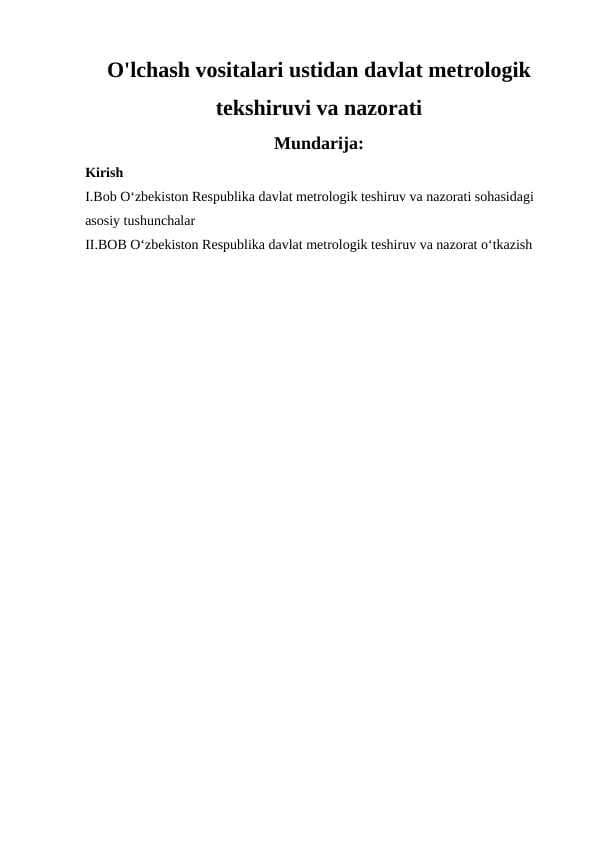 O'lchash vositalari ustidan davlat metrologik tekshiruvi va nazorati

Mundarija:

Kirish

I.Bob O‘zbekiston Respublika davlat metrologik teshiruv va nazorati sohasidagi asosiy tushunchalar

II.BOB O‘zbekiston Respublika davlat metrologik teshiruv va nazorat o‘tkazish